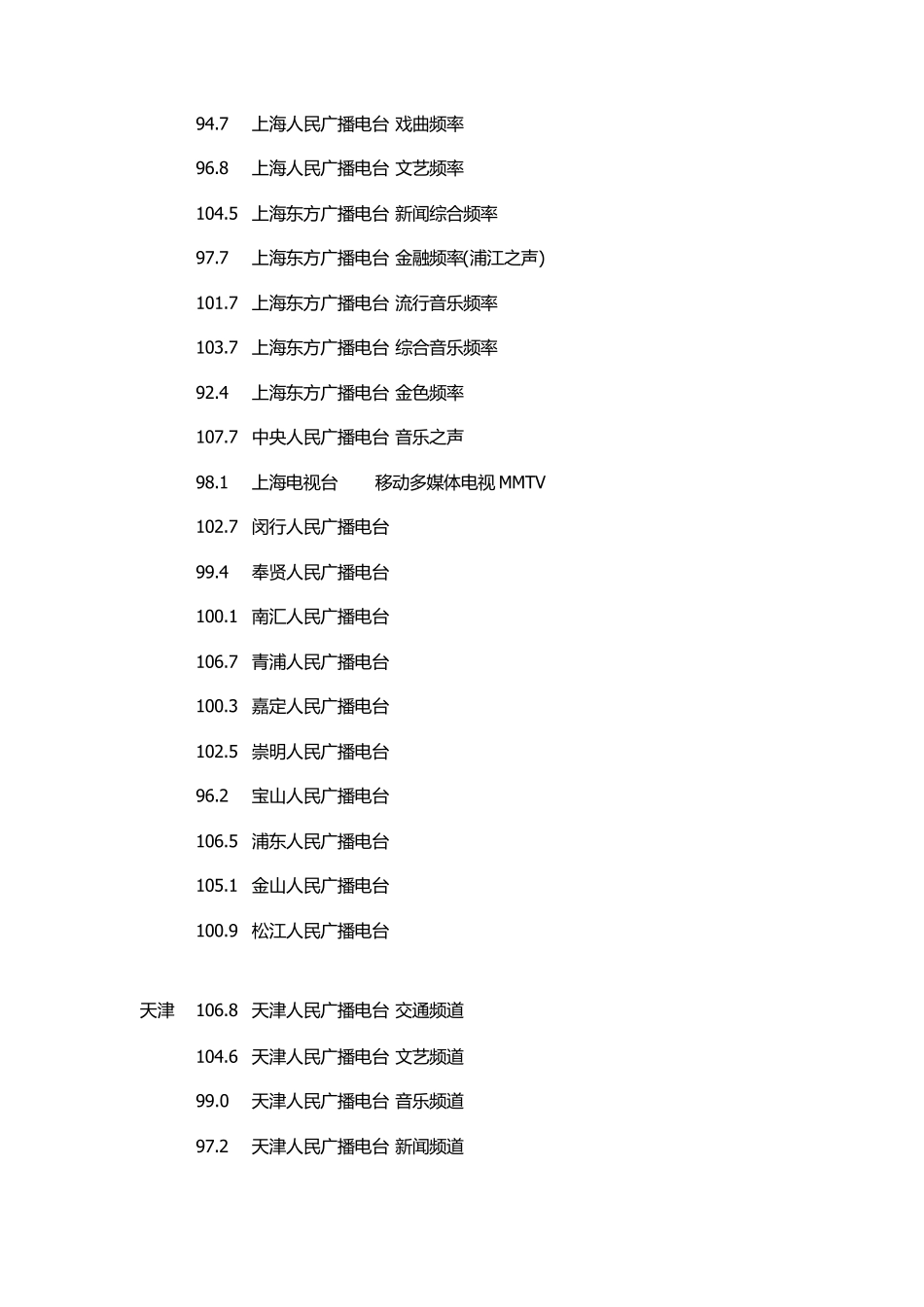 94.7 上海人民广播电台 戏曲频率

96.8 上海人民广播电台 文艺频率

104.5 上海东方广播电台 新闻综合频率

97.7 上海东方广播电台 金融频率(浦江之声)

101.7 上海东方广播电台 流行音乐频率

103.7 上海东方广播电台 综合音乐频率

92.4 上海东方广播电台 金色频率

107.7 中央人民广播电台 音乐之声

98.1 上海电视台 移动多媒体电视 MMTV

102.7 闵行人民广播电台

99.4 奉贤人民广播电台

100.1 南汇人民广播电台

106.7 青浦人民广播电台

100.3 嘉定人民广播电台

102.5 崇明人民广播电台

96.2 宝山人民广播电台

106.5 浦东人民广播电台

105.1 金山人民广播电台

100.9 松江人民广播电台

天津 106.8 天津人民广播电台 交通频道

104.6 天津人民广播电台 文艺频道

99.0 天津人民广播电台 音乐频道

97.2 天津人民广播电台 新闻频道